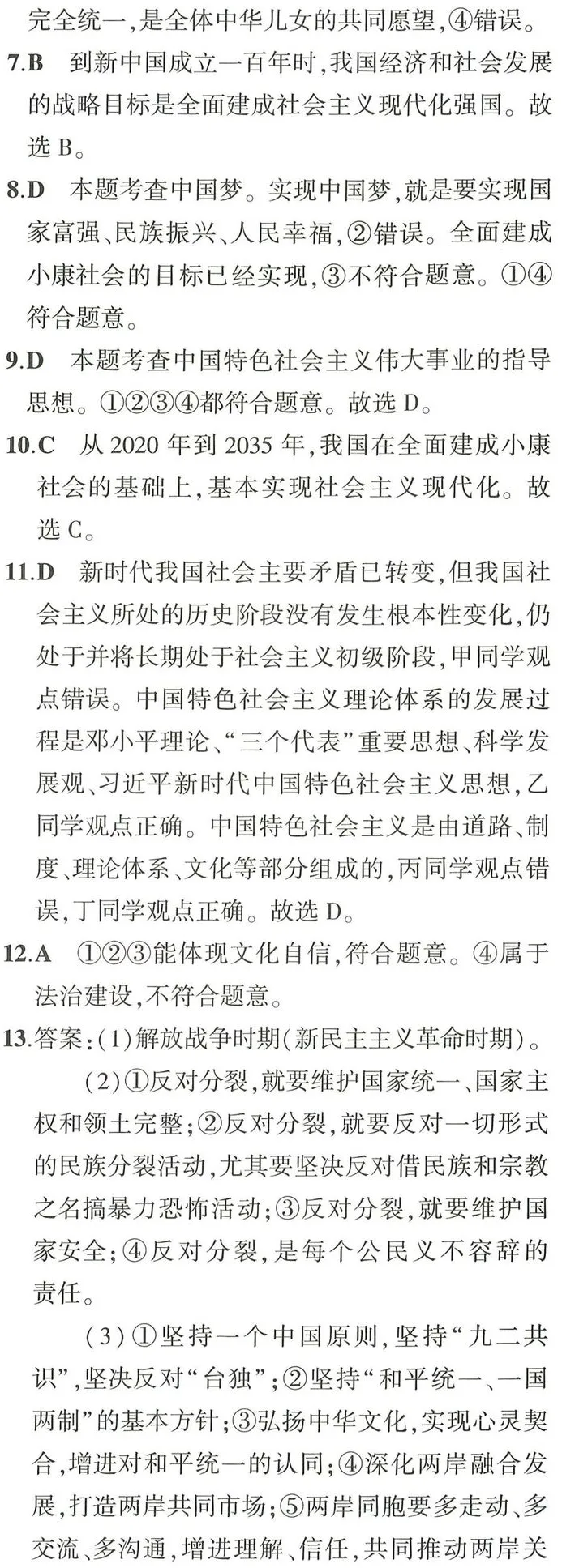 完全统一,是全体中华儿女的共同愿望,④错误。

7.B　到新中国成立一百年时,我国经济和社会发展的战略目标是全面建成社会主义现代化强国。故选 B。

8.D　本题考查中国梦。实现中国梦,就是要实现国家富强、民族振兴、人民幸福,②错误。全面建成小康社会的目标已经实现,③不符合题意。①④符合题意。

9.D　本题考查中国特色社会主义伟大事业的指导思想。①②③④都符合题意。故选 D。

10.C　从 2020 年到 2035 年,我国在全面建成小康社会的基础上,基本实现社会主义现代化。故选 C。

11.D　新时代我国社会主要矛盾已转变,但我国社会主义所处的历史阶段没有发生根本性变化,仍处于并将长期处于社会主义初级阶段,甲同学观点错误。中国特色社会主义理论体系的发展过程是邓小平理论、“三个代表”重要思想、科学发展观、习近平新时代中国特色社会主义思想,乙同学观点正确。中国特色社会主义是由道路、制度、理论体系、文化等部分组成的,丙同学观点错误,丁同学观点正确。故选 D。

12.A　①②③能体现文化自信,符合题意。④属于法治建设,不符合题意。

13.答案:(1)解放战争时期(新民主主义革命时期)。

(2)①反对分裂,就要维护国家统一、国家主权和领土完整;②反对分裂,就要反对一切形式的民族分裂活动,尤其要坚决反对借民族和宗教之名搞暴力恐怖活动;③反对分裂,就要维护国家安全;④反对分裂,是每个公民义不容辞的责任。

(3)①坚持一个中国原则,坚持“九二共识”,坚决反对“台独”;②坚持“和平统一、一国两制”的基本方针;③弘扬中华文化,实现心灵契合,增进对和平统一的认同;④深化两岸融合发展,打造两岸共同市场;⑤两岸同胞要多走动、多交流、多沟通,增进理解、信任,共同推动两岸关